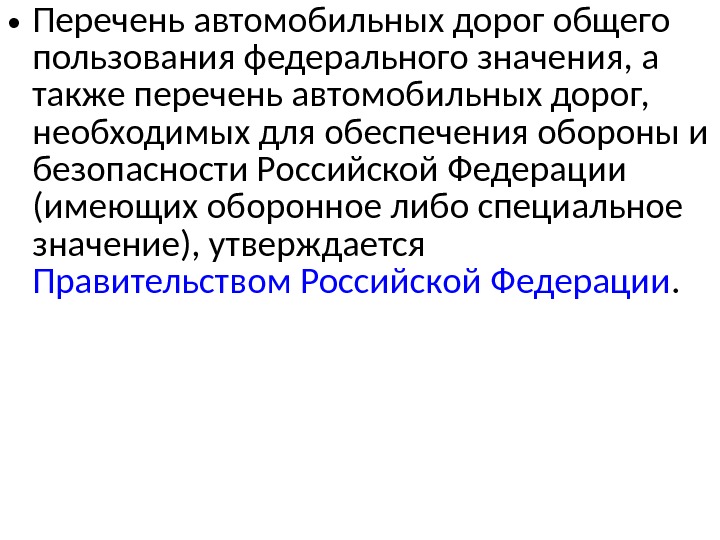 • Перечень автомобильных дорог общего пользования федерального значения, а также перечень автомобильных дорог, необходимых для обеспечения обороны и безопасности Российской Федерации (имеющих оборонное либо специальное значение), утверждается Правительством Российской Федерации.